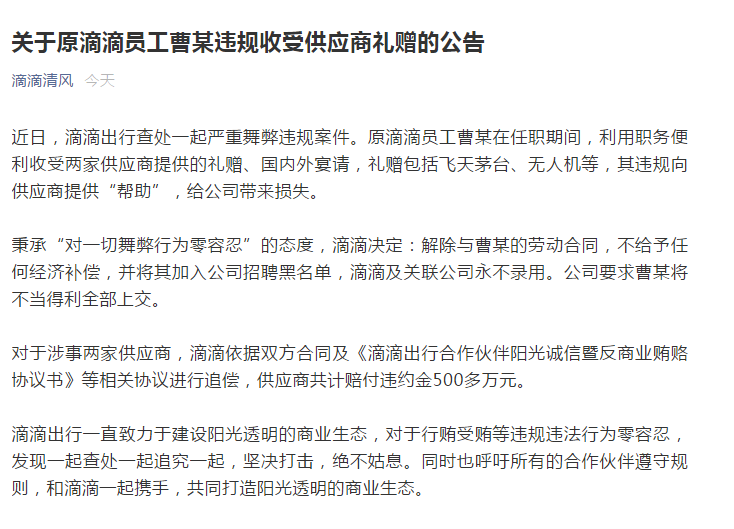 关于原滴滴员工曹某违规收受供应商礼赠的公告

滴滴清风 今天

近日，滴滴出行查处一起严重舞弊违规案件。原滴滴员工曹某在任职期间，利用职务便利收受两家供应商提供的礼赠、国内外宴请，礼赠包括飞天茅台、无人机等，其违规向供应商提供“帮助”，给公司带来损失。

秉承“对一切舞弊行为零容忍”的态度，滴滴决定：解除与曹某的劳动合同，不给予任何经济补偿，并将其加入公司招聘黑名单，滴滴及关联公司永不录用。公司要求曹某将不当得利全部上交。

对于涉事两家供应商，滴滴依据双方合同及《滴滴出行合作伙伴阳光诚信暨反商业贿赂协议书》等相关协议进行追偿，供应商共计赔付违约金500多万元。

滴滴出行一直致力于建设阳光透明的商业生态，对于行贿受贿等违规违法行为零容忍，发现一起查处一起追究一起，坚决打击，绝不姑息。同时也呼吁所有的合作伙伴遵守规则，和滴滴一起携手，共同打造阳光透明的商业生态。